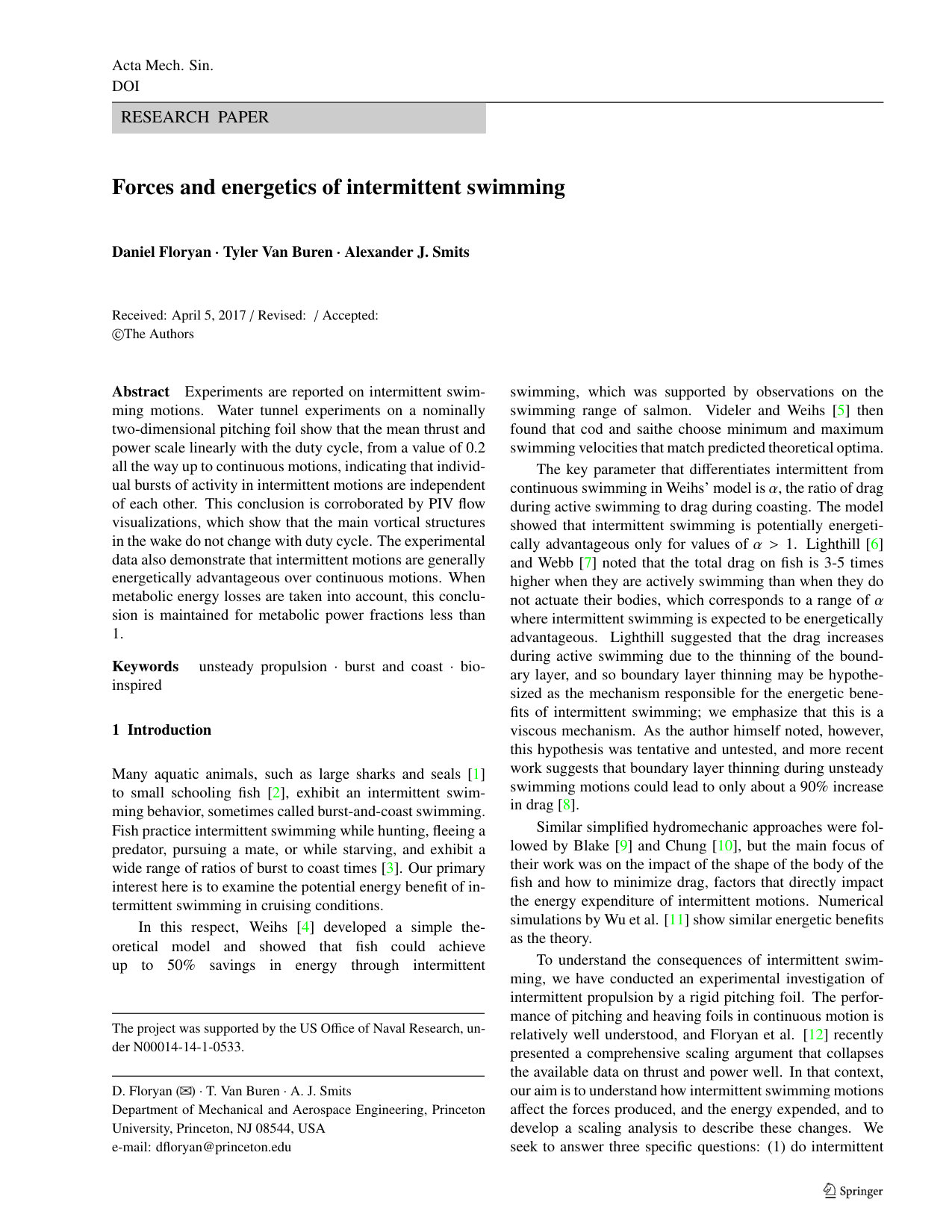 Acta Mech. Sin.
DOI

RESEARCH PAPER

Forces and energetics of intermittent swimming

Daniel Floryan · Tyler Van Buren · Alexander J. Smits

Received: April 5, 2017 / Revised: / Accepted:
©The Authors

Abstract Experiments are reported on intermittent swimming motions. Water tunnel experiments on a nominally two-dimensional pitching foil show that the mean thrust and power scale linearly with the duty cycle, from a value of 0.2 all the way up to continuous motions, indicating that individual bursts of activity in intermittent motions are independent of each other. This conclusion is corroborated by PIV flow visualizations, which show that the main vortical structures in the wake do not change with duty cycle. The experimental data also demonstrate that intermittent motions are generally energetically advantageous over continuous motions. When metabolic energy losses are taken into account, this conclusion is maintained for metabolic power fractions less than 1.

Keywords unsteady propulsion · burst and coast · bio-inspired

1 Introduction

Many aquatic animals, such as large sharks and seals [1] to small schooling fish [2], exhibit an intermittent swimming behavior, sometimes called burst-and-coast swimming. Fish practice intermittent swimming while hunting, fleeing a predator, pursuing a mate, or while starving, and exhibit a wide range of ratios of burst to coast times [3]. Our primary interest here is to examine the potential energy benefit of intermittent swimming in cruising conditions.

In this respect, Weihs [4] developed a simple theoretical model and showed that fish could achieve up to 50% savings in energy through intermittent

The project was supported by the US Office of Naval Research, under N00014-14-1-0533.

D. Floryan (✉) · T. Van Buren · A. J. Smits
Department of Mechanical and Aerospace Engineering, Princeton University, Princeton, NJ 08544, USA
e-mail: dfloryan@princeton.edu

swimming, which was supported by observations on the swimming range of salmon. Videler and Weihs [5] then found that cod and saithe choose minimum and maximum swimming velocities that match predicted theoretical optima.

The key parameter that differentiates intermittent from continuous swimming in Weihs' model is $\alpha$, the ratio of drag during active swimming to drag during coasting. The model showed that intermittent swimming is potentially energetically advantageous only for values of $\alpha > 1$. Lighthill [6] and Webb [7] noted that the total drag on fish is 3-5 times higher when they are actively swimming than when they do not actuate their bodies, which corresponds to a range of $\alpha$ where intermittent swimming is expected to be energetically advantageous. Lighthill suggested that the drag increases during active swimming due to the thinning of the boundary layer, and so boundary layer thinning may be hypothesized as the mechanism responsible for the energetic benefits of intermittent swimming; we emphasize that this is a viscous mechanism. As the author himself noted, however, this hypothesis was tentative and untested, and more recent work suggests that boundary layer thinning during unsteady swimming motions could lead to only about a 90% increase in drag [8].

Similar simplified hydromechanic approaches were followed by Blake [9] and Chung [10], but the main focus of their work was on the impact of the shape of the body of the fish and how to minimize drag, factors that directly impact the energy expenditure of intermittent motions. Numerical simulations by Wu et al. [11] show similar energetic benefits as the theory.

To understand the consequences of intermittent swimming, we have conducted an experimental investigation of intermittent propulsion by a rigid pitching foil. The performance of pitching and heaving foils in continuous motion is relatively well understood, and Floryan et al. [12] recently presented a comprehensive scaling argument that collapses the available data on thrust and power well. In that context, our aim is to understand how intermittent swimming motions affect the forces produced, and the energy expended, and to develop a scaling analysis to describe these changes. We seek to answer three specific questions: (1) do intermittent

Springer